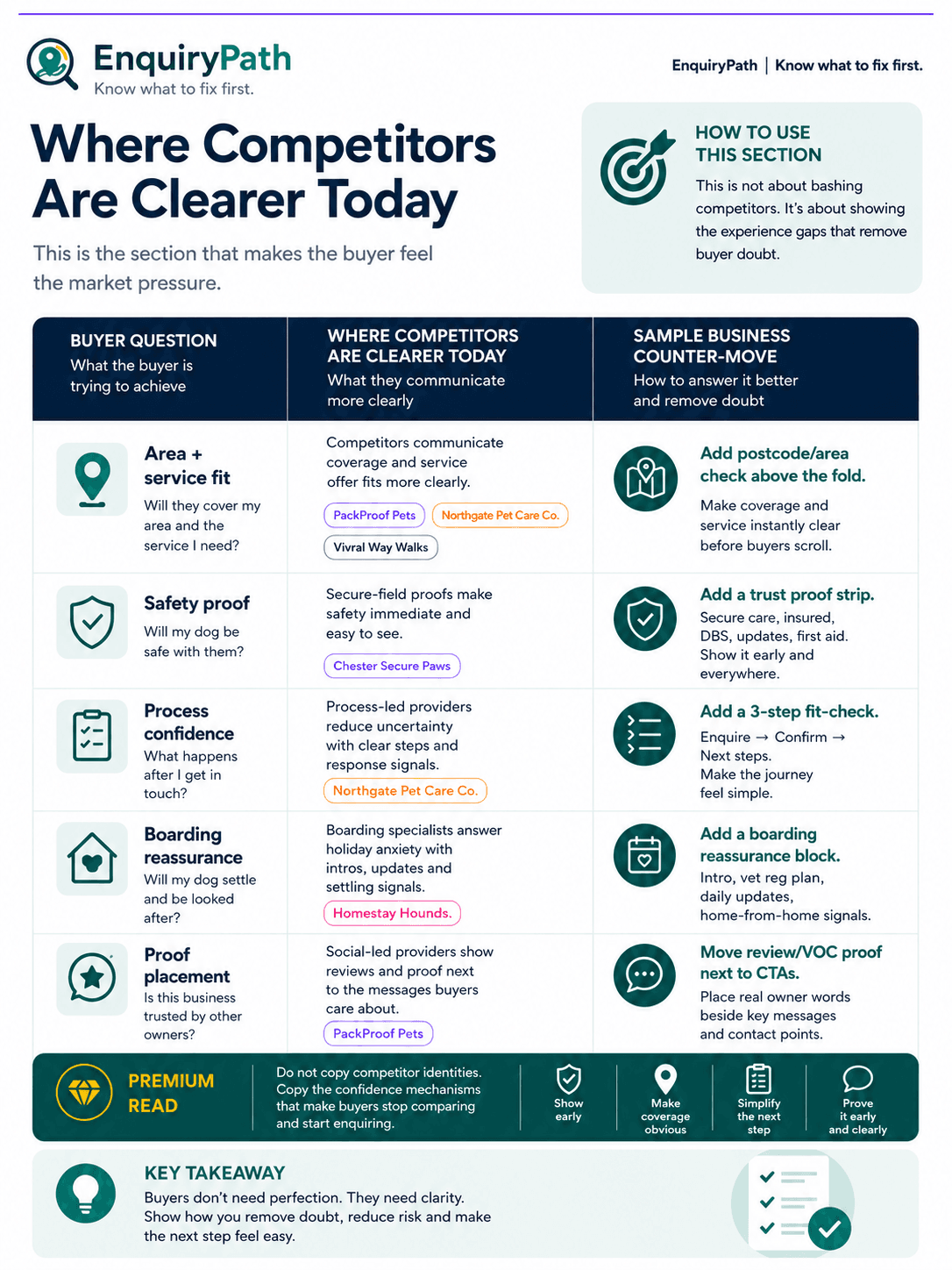 EnquiryPath
Know what to fix first.

EnquiryPath | Know what to fix first.

Where Competitors Are Clearer Today

This is the section that makes the buyer feel the market pressure.

HOW TO USE THIS SECTION

This is not about bashing competitors. It's about showing the experience gaps that remove buyer doubt.

| BUYER QUESTION What the buyer is trying to achieve | WHERE COMPETITORS ARE CLEARER TODAY What they communicate more clearly | SAMPLE BUSINESS COUNTER-MOVE How to answer it better and remove doubt |
|---|---|---|
| Area + service fit Will they cover my area and the service I need? | Competitors communicate coverage and service offer fits more clearly. PackProof Pets Northgate Pet Care Co. Vivral Way Walks | Add postcode/area check above the fold. Make coverage and service instantly clear before buyers scroll. |
| Safety proof Will my dog be safe with them? | Secure-field proofs make safety immediate and easy to see. Chester Secure Paws | Add a trust proof strip. Secure care, insured, DBS, updates, first aid. Show it early and everywhere. |
| Process confidence What happens after I get in touch? | Process-led providers reduce uncertainty with clear steps and response signals. Northgate Pet Care Co. | Add a 3-step fit-check. Enquire → Confirm → Next steps. Make the journey feel simple. |
| Boarding reassurance Will my dog settle and be looked after? | Boarding specialists answer holiday anxiety with intros, updates and settling signals. Homestay Hounds. | Add a boarding reassurance block. Intro, vet reg plan, daily updates, home-from-home signals. |
| Proof placement Is this business trusted by other owners? | Social-led providers show reviews and proof next to the messages buyers care about. PackProof Pets | Move review/VOC proof next to CTAs. Place real owner words beside key messages and contact points. |

PREMIUM READ

Do not copy competitor identities. Copy the confidence mechanisms that make buyers stop comparing and start enquiring.

Show early

Make coverage obvious

Simplify the next step

Prove it early and clearly

KEY TAKEAWAY

Buyers don't need perfection. They need clarity. Show how you remove doubt, reduce risk and make the next step feel easy.